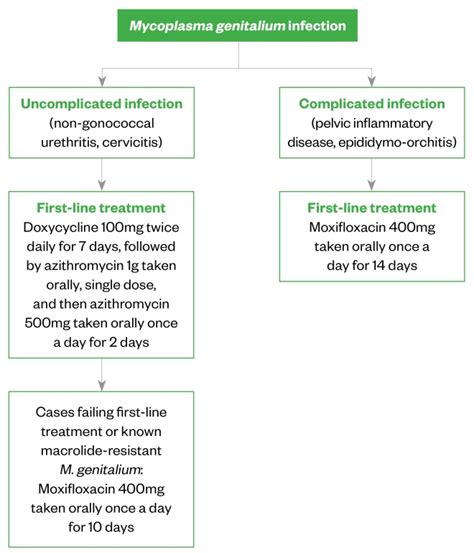 Mycoplasma genitalium infection

Uncomplicated infection
(non-gonococcal urethritis, cervicitis)

First-line treatment
Doxycycline 100mg twice daily for 7 days, followed by azithromycin 1g taken orally, single dose, and then azithromycin 500mg taken orally once a day for 2 days

Cases failing first-line treatment or known macrolide-resistant M. genitalium: Moxifloxacin 400mg taken orally once a day for 10 days

Complicated infection
(pelvic inflammatory disease, epididymo-orchitis)

First-line treatment
Moxifloxacin 400mg taken orally once a day for 14 days